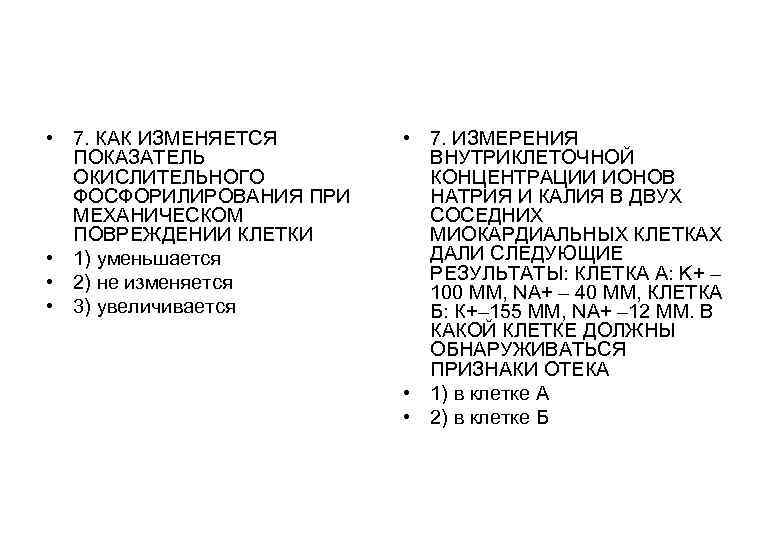 • 7. КАК ИЗМЕНЯЕТСЯ ПОКАЗАТЕЛЬ ОКИСЛИТЕЛЬНОГО ФОСФОРИЛИРОВАНИЯ ПРИ МЕХАНИЧЕСКОМ ПОВРЕЖДЕНИИ КЛЕТКИ
• 1) уменьшается
• 2) не изменяется
• 3) увеличивается

• 7. ИЗМЕРЕНИЯ ВНУТРИКЛЕТОЧНОЙ КОНЦЕНТРАЦИИ ИОНОВ НАТРИЯ И КАЛИЯ В ДВУХ СОСЕДНИХ МИОКАРДИАЛЬНЫХ КЛЕТКАХ ДАЛИ СЛЕДУЮЩИЕ РЕЗУЛЬТАТЫ: КЛЕТКА А: К+ – 100 ММ, NA+ – 40 ММ, КЛЕТКА Б: К+–155 ММ, NA+ –12 ММ. В КАКОЙ КЛЕТКЕ ДОЛЖНЫ ОБНАРУЖИВАТЬСЯ ПРИЗНАКИ ОТЕКА
• 1) в клетке А
• 2) в клетке Б